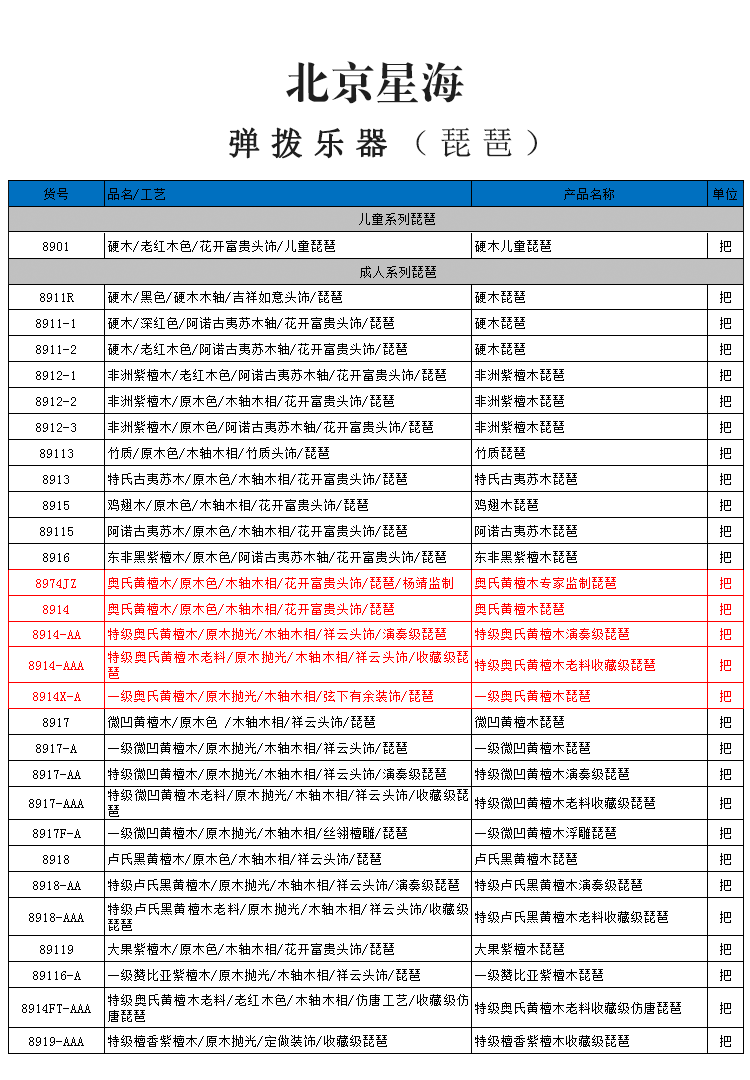 北京星海

弹拨乐器（琵琶）

| 货号 | 品名/工艺 | 产品名称 | 单位 |
|---|---|---|---|
| 儿童系列琵琶 | | | |
| 8901 | 硬木/老红木色/花开富贵头饰/儿童琵琶 | 硬木儿童琵琶 | 把 |
| 成人系列琵琶 | | | |
| 8911R | 硬木/黑色/硬木木轴/吉祥如意头饰/琵琶 | 硬木琵琶 | 把 |
| 8911-1 | 硬木/深红色/阿诺古夷苏木轴/花开富贵头饰/琵琶 | 硬木琵琶 | 把 |
| 8911-2 | 硬木/老红木色/阿诺古夷苏木轴/花开富贵头饰/琵琶 | 硬木琵琶 | 把 |
| 8912-1 | 非洲紫檀木/老红木色/阿诺古夷苏木轴/花开富贵头饰/琵琶 | 非洲紫檀木琵琶 | 把 |
| 8912-2 | 非洲紫檀木/原木色/木轴木相/花开富贵头饰/琵琶 | 非洲紫檀木琵琶 | 把 |
| 8912-3 | 非洲紫檀木/原木色/阿诺古夷苏木轴/花开富贵头饰/琵琶 | 非洲紫檀木琵琶 | 把 |
| 89113 | 竹质/原木色/木轴木相/竹质头饰/琵琶 | 竹质琵琶 | 把 |
| 8913 | 特氏古夷苏木/原木色/木轴木相/花开富贵头饰/琵琶 | 特氏古夷苏木琵琶 | 把 |
| 8915 | 鸡翅木/原木色/木轴木相/花开富贵头饰/琵琶 | 鸡翅木琵琶 | 把 |
| 89115 | 阿诺古夷苏木/原木色/木轴木相/花开富贵头饰/琵琶 | 阿诺古夷苏木琵琶 | 把 |
| 8916 | 东非黑紫檀木/原木色/阿诺古夷苏木轴/花开富贵头饰/琵琶 | 东非黑紫檀木琵琶 | 把 |
| 8974JZ | 奥氏黄檀木/原木色/木轴木相/花开富贵头饰/琵琶/杨靖监制 | 奥氏黄檀木专家监制琵琶 | 把 |
| 8914 | 奥氏黄檀木/原木色/木轴木相/花开富贵头饰/琵琶 | 奥氏黄檀木琵琶 | 把 |
| 8914-AA | 特级奥氏黄檀木/原木抛光/木轴木相/祥云头饰/演奏级琵琶 | 特级奥氏黄檀木演奏级琵琶 | 把 |
| 8914-AAA | 特级奥氏黄檀木老料/原木抛光/木轴木相/祥云头饰/收藏级琵琶 | 特级奥氏黄檀木老料收藏级琵琶 | 把 |
| 8914X-A | 一级奥氏黄檀木/原木抛光/木轴木相/弦下有余装饰/琵琶 | 一级奥氏黄檀木琵琶 | 把 |
| 8917 | 微凹黄檀木/原木色 /木轴木相/祥云头饰/琵琶 | 微凹黄檀木琵琶 | 把 |
| 8917-A | 一级微凹黄檀木/原木抛光/木轴木相/祥云头饰/琵琶 | 一级微凹黄檀木琵琶 | 把 |
| 8917-AA | 特级微凹黄檀木/原木抛光/木轴木相/祥云头饰/演奏级琵琶 | 特级微凹黄檀木演奏级琵琶 | 把 |
| 8917-AAA | 特级微凹黄檀木老料/原木抛光/木轴木相/祥云头饰/收藏级琵琶 | 特级微凹黄檀木老料收藏级琵琶 | 把 |
| 8917F-A | 一级微凹黄檀木/原木抛光/木轴木相/丝翎檀雕/琵琶 | 一级微凹黄檀木浮雕琵琶 | 把 |
| 8918 | 卢氏黑黄檀木/原木色/木轴木相/祥云头饰/琵琶 | 卢氏黑黄檀木琵琶 | 把 |
| 8918-AA | 特级卢氏黑黄檀木/原木抛光/木轴木相/祥云头饰/演奏级琵琶 | 特级卢氏黑黄檀木演奏级琵琶 | 把 |
| 8918-AAA | 特级卢氏黑黄檀木老料/原木抛光/木轴木相/祥云头饰/收藏级琵琶 | 特级卢氏黑黄檀木老料收藏级琵琶 | 把 |
| 89119 | 大果紫檀木/原木色/木轴木相/花开富贵头饰/琵琶 | 大果紫檀木琵琶 | 把 |
| 89116-A | 一级赞比亚紫檀木/原木抛光/木轴木相/祥云头饰/琵琶 | 一级赞比亚紫檀木琵琶 | 把 |
| 8914FT-AAA | 特级奥氏黄檀木老料/老红木色/木轴木相/仿唐工艺/收藏级仿唐琵琶 | 特级奥氏黄檀木老料收藏级仿唐琵琶 | 把 |
| 8919-AAA | 特级檀香紫檀木/原木抛光/定做装饰/收藏级琵琶 | 特级檀香紫檀木收藏级琵琶 | 把 |